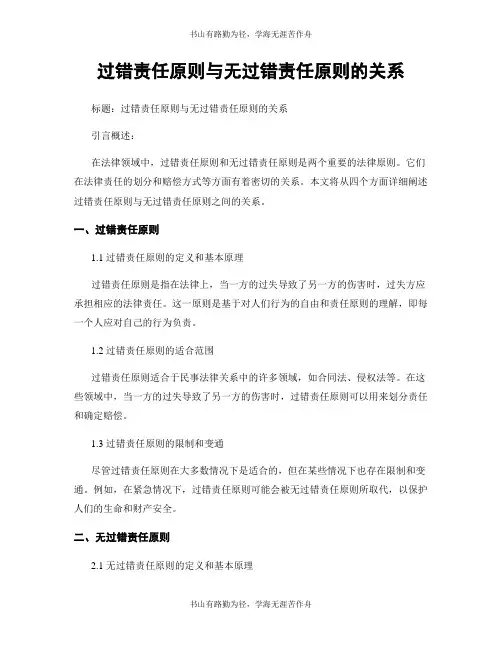 书山有路勤为径，学海无涯苦作舟

过错责任原则与无过错责任原则的关系

标题：过错责任原则与无过错责任原则的关系

引言概述：

在法律领域中，过错责任原则和无过错责任原则是两个重要的法律原则。它们在法律责任的划分和赔偿方式等方面有着密切的关系。本文将从四个方面详细阐述过错责任原则与无过错责任原则之间的关系。

一、过错责任原则

1.1 过错责任原则的定义和基本原理

过错责任原则是指在法律上，当一方的过失导致了另一方的伤害时，过失方应承担相应的法律责任。这一原则是基于对人们行为的自由和责任原则的理解，即每一个人应对自己的行为负责。

1.2 过错责任原则的适合范围

过错责任原则适合于民事法律关系中的许多领域，如合同法、侵权法等。在这些领域中，当一方的过失导致了另一方的伤害时，过错责任原则可以用来划分责任和确定赔偿。

1.3 过错责任原则的限制和变通

尽管过错责任原则在大多数情况下是适合的，但在某些情况下也存在限制和变通。例如，在紧急情况下，过错责任原则可能会被无过错责任原则所取代，以保护人们的生命和财产安全。

二、无过错责任原则

2.1 无过错责任原则的定义和基本原理

书山有路勤为径，学海无涯苦作舟